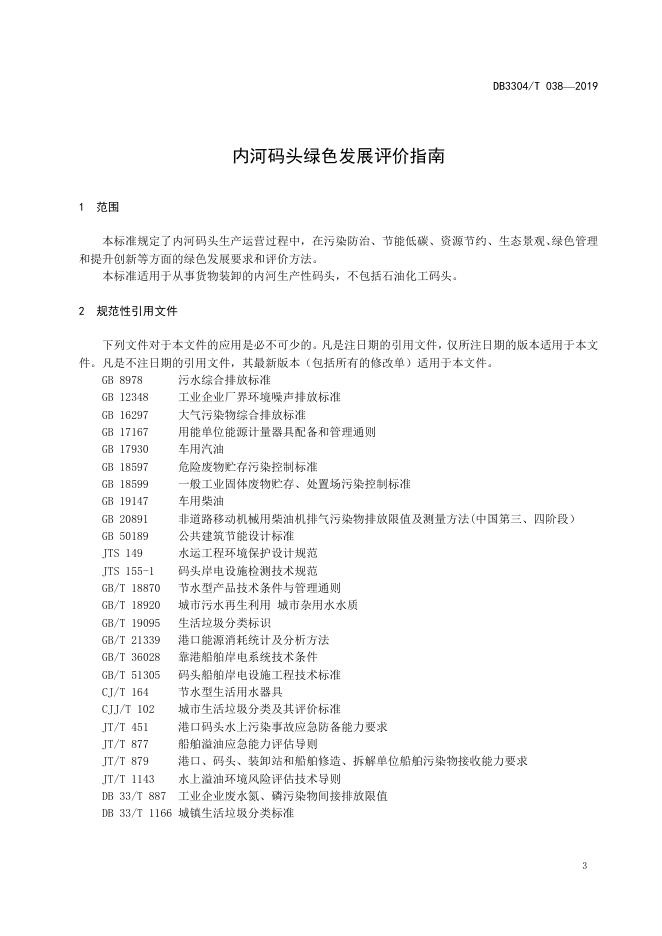 DB3304/T 038—2019

内河码头绿色发展评价指南

1 范围

本标准规定了内河码头生产运营过程中，在污染防治、节能低碳、资源节约、生态景观、绿色管理和提升创新等方面的绿色发展要求和评价方法。

本标准适用于从事货物装卸的内河生产性码头，不包括石油化工码头。

2 规范性引用文件

下列文件对于本文件的应用是必不可少的。凡是注日期的引用文件，仅所注日期的版本适用于本文件。凡是不注日期的引用文件，其最新版本（包括所有的修改单）适用于本文件。

GB 8978 污水综合排放标准
GB 12348 工业企业厂界环境噪声排放标准
GB 16297 大气污染物综合排放标准
GB 17167 用能单位能源计量器具配备和管理通则
GB 17930 车用汽油
GB 18597 危险废物贮存污染控制标准
GB 18599 一般工业固体废物贮存、处置场污染控制标准
GB 19147 车用柴油
GB 20891 非道路移动机械用柴油机排气污染物排放限值及测量方法(中国第三、四阶段)
GB 50189 公共建筑节能设计标准
JTS 149 水运工程环境保护设计规范
JTS 155-1 码头岸电设施检测技术规范
GB/T 18870 节水型产品技术条件与管理通则
GB/T 18920 城市污水再生利用 城市杂用水水质
GB/T 19095 生活垃圾分类标识
GB/T 21339 港口能源消耗统计及分析方法
GB/T 36028 靠港船舶岸电系统技术条件
GB/T 51305 码头船舶岸电设施工程技术标准
CJ/T 164 节水型生活用水器具
CJJ/T 102 城市生活垃圾分类及其评价标准
JT/T 451 港口码头水上污染事故应急防备能力要求
JT/T 877 船舶溢油应急能力评估导则
JT/T 879 港口、码头、装卸站和船舶修造、拆解单位船舶污染物接收能力要求
JT/T 1143 水上溢油环境风险评估技术导则
DB 33/T 887 工业企业废水氮、磷污染物间接排放限值
DB 33/T 1166 城镇生活垃圾分类标准

3